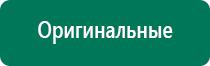 Оригинальные